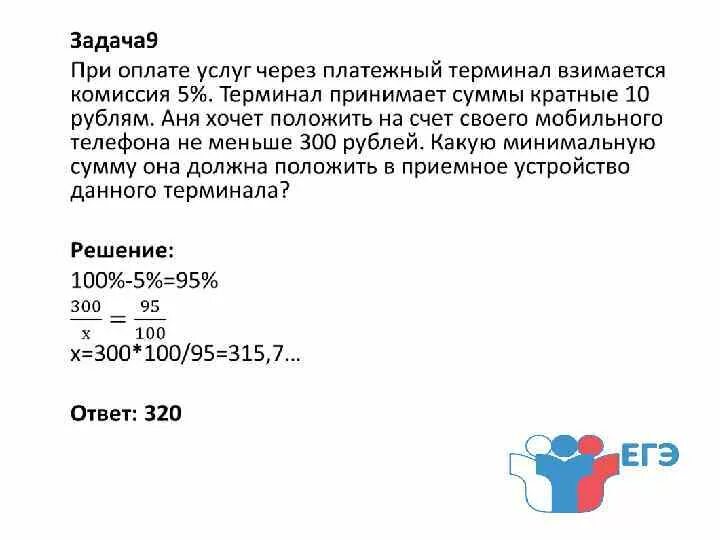 Задача9
При оплате услуг через платежный терминал взимается комиссия 5%. Терминал принимает суммы кратные 10 рублям. Аня хочет положить на счет своего мобильного телефона не меньше 300 рублей. Какую минимальную сумму она должна положить в приемное устройство данного терминала?

Решение:
100%-5%=95%
$\frac{300}{x} = \frac{95}{100}$
x=300*100/95=315,7…

Ответ: 320

ЕГЭ